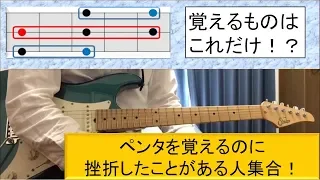 覚えるものは
これだけ！？

ペンタを覚えるのに
挫折したことがある人集合！